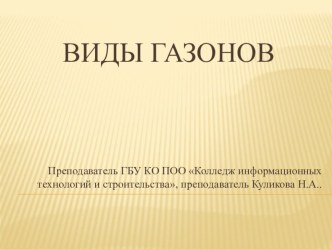 ВИДЫ ГАЗОНОВ

Преподаватель ГБУ КО ПОО «Колледж информационных технологий и строительства», преподаватель Куликова Н.А..